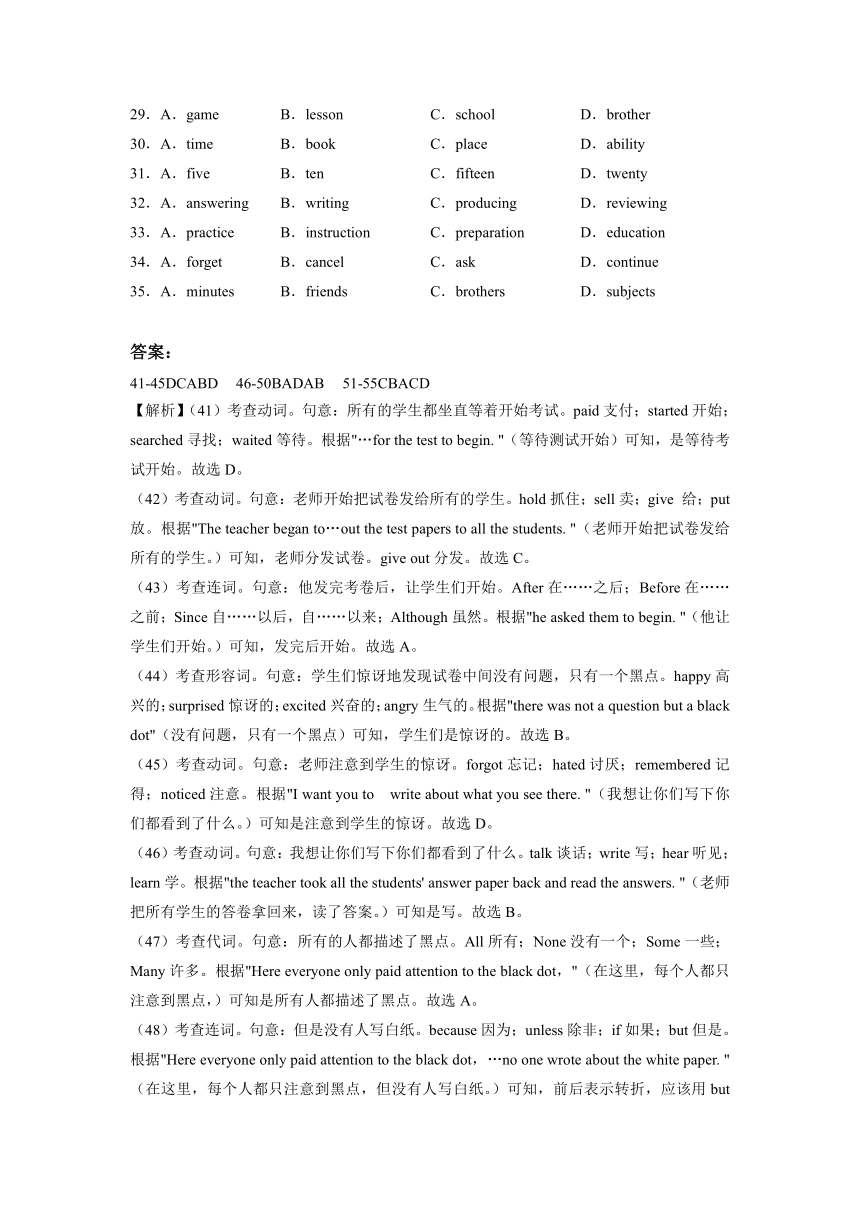 29．A．game　　B．lesson　　C．school　　D．brother
30．A．time　　B．book　　C．place　　D．ability
31．A．five　　B．ten　　C．fifteen　　D．twenty
32．A．answering　　B．writing　　C．producing　　D．reviewing
33．A．practice　　B．instruction　　C．preparation　　D．education
34．A．forget　　B．cancel　　C．ask　　D．continue
35．A．minutes　　B．friends　　C．brothers　　D．subjects

答案：
41-45DCABD　46-50BADAB　51-55CBACD
【解析】(41）考查动词。句意：所有的学生都坐直等着开始考试。paid 支付；started 开始；searched 寻找；waited 等待。根据"…for the test to begin. "（等待测试开始）可知，是等待考试开始。故选 D。
（42）考查动词。句意：老师开始把试卷发给所有的学生。hold 抓住；sell 卖；give 给；put 放。根据"The teacher began to…out the test papers to all the students. "（老师开始把试卷发给所有的学生。）可知，老师分发试卷。give out 分发。故选 C。
（43）考查连词。句意：他发完考卷后，让学生们开始。After 在……之后；Before 在……之前；Since 自……以后，自……以来；Although 虽然。根据"he asked them to begin. "（他让学生们开始。）可知，发完后开始。故选 A。
（44）考查形容词。句意：学生们惊讶地发现试卷中间没有问题，只有一个黑点。happy 高兴的；surprised 惊讶的；excited 兴奋的；angry 生气的。根据"there was not a question but a black dot"（没有问题，只有一个黑点）可知，学生们是惊讶的。故选 B。
（45）考查动词。句意：老师注意到学生的惊讶。forgot 忘记；hated 讨厌；remembered 记得；noticed 注意。根据"I want you to write about what you see there. "（我想让你们写下你们都看到了什么。）可知是注意到学生的惊讶。故选 D。
（46）考查动词。句意：我想让你们写下你们都看到了什么。talk 谈话；write 写；hear 听见；learn 学。根据"the teacher took all the students' answer paper back and read the answers. "（老师把所有学生的答卷拿回来，读了答案。）可知是写。故选 B。
（47）考查代词。句意：所有的人都描述了黑点。All 所有；None 没有一个；Some 一些；Many 许多。根据"Here everyone only paid attention to the black dot，"（在这里，每个人都只注意到黑点，）可知是所有人都描述了黑点。故选 A。
（48）考查连词。句意：但是没有人写白纸。because 因为；unless 除非；if 如果；but 但是。根据"Here everyone only paid attention to the black dot，…no one wrote about the white paper. "（在这里，每个人都只注意到黑点，但没有人写白纸。）可知，前后表示转折，应该用 but